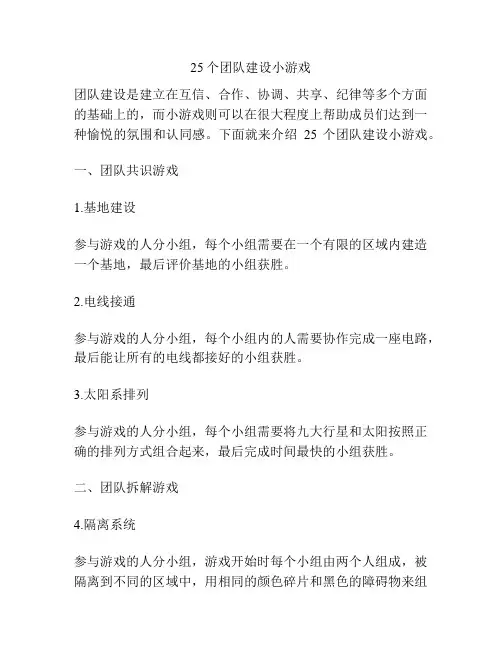 25 个团队建设小游戏

团队建设是建立在互信、合作、协调、共享、纪律等多个方面的基础上的，而小游戏则可以在很大程度上帮助成员们达到一种愉悦的氛围和认同感。下面就来介绍 25 个团队建设小游戏。

一、团队共识游戏

1.基地建设

参与游戏的人分小组，每个小组需要在一个有限的区域内建造一个基地，最后评价基地的小组获胜。

2.电线接通

参与游戏的人分小组，每个小组内的人需要协作完成一座电路，最后能让所有的电线都接好的小组获胜。

3.太阳系排列

参与游戏的人分小组，每个小组需要将九大行星和太阳按照正确的排列方式组合起来，最后完成时间最快的小组获胜。

二、团队拆解游戏

4.隔离系统

参与游戏的人分小组，游戏开始时每个小组由两个人组成，被隔离到不同的区域中，用相同的颜色碎片和黑色的障碍物来组